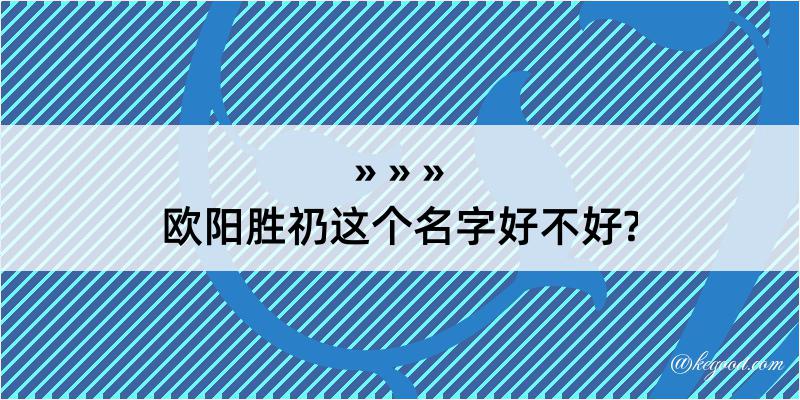 » » »
欧阳胜礽这个名字好不好?

@kegood.com